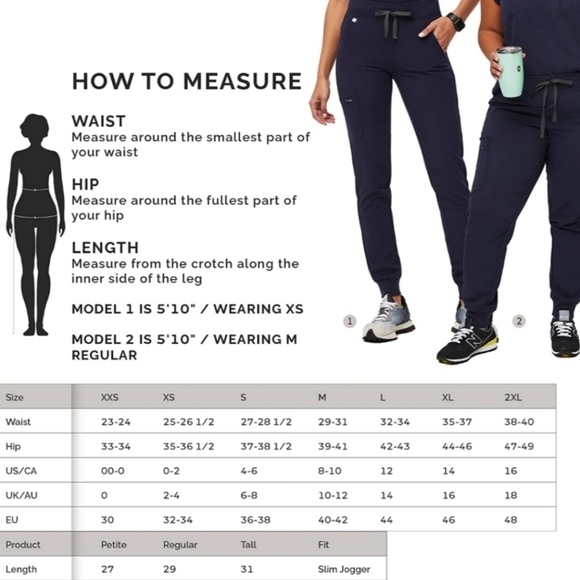 HOW TO MEASURE

WAIST
Measure around the smallest part of your waist

HIP
Measure around the fullest part of your hip

LENGTH
Measure from the crotch along the inner side of the leg

MODEL 1 IS 5'10" / WEARING XS

MODEL 2 IS 5'10" / WEARING M REGULAR

1

2

| Size | XXS | XS | S | M | L | XL | 2XL |
|---|---|---|---|---|---|---|---|
| Waist | 23-24 | 25-26 1/2 | 27-28 1/2 | 29-31 | 32-34 | 35-37 | 38-40 |
| Hip | 33-34 | 35-36 1/2 | 37-38 1/2 | 39-41 | 42-43 | 44-46 | 47-49 |
| US/CA | 00-0 | 0-2 | 4-6 | 8-10 | 12 | 14 | 16 |
| UK/AU | 0 | 2-4 | 6-8 | 10-12 | 14 | 16 | 18 |
| EU | 30 | 32-34 | 36-38 | 40-42 | 44 | 46 | 48 |

| Product | Petite | Regular | Tall | Fit |
|---|---|---|---|---|
| Length | 27 | 29 | 31 | Slim Jogger |